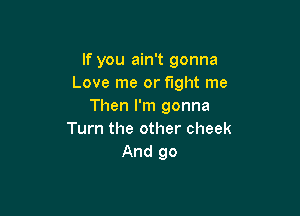 If you ain't gonna
Love me or fight me
Then I'm gonna
Turn the other cheek
And go